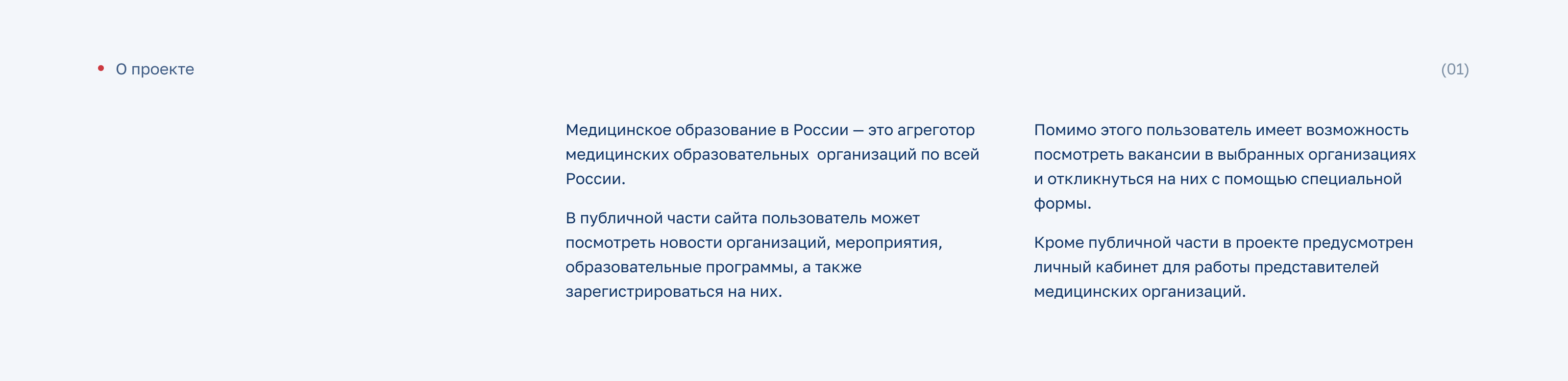 • О проекте

(01)

Медицинское образование в России — это агреготор медицинских образовательных  организаций по всей России.

В публичной части сайта пользователь может посмотреть новости организаций, мероприятия, образовательные программы, а также зарегистрироваться на них.

Помимо этого пользователь имеет возможность посмотреть вакансии в выбранных организациях и откликнуться на них с помощью специальной формы.

Кроме публичной части в проекте предусмотрен личный кабинет для работы представителей медицинских организаций.